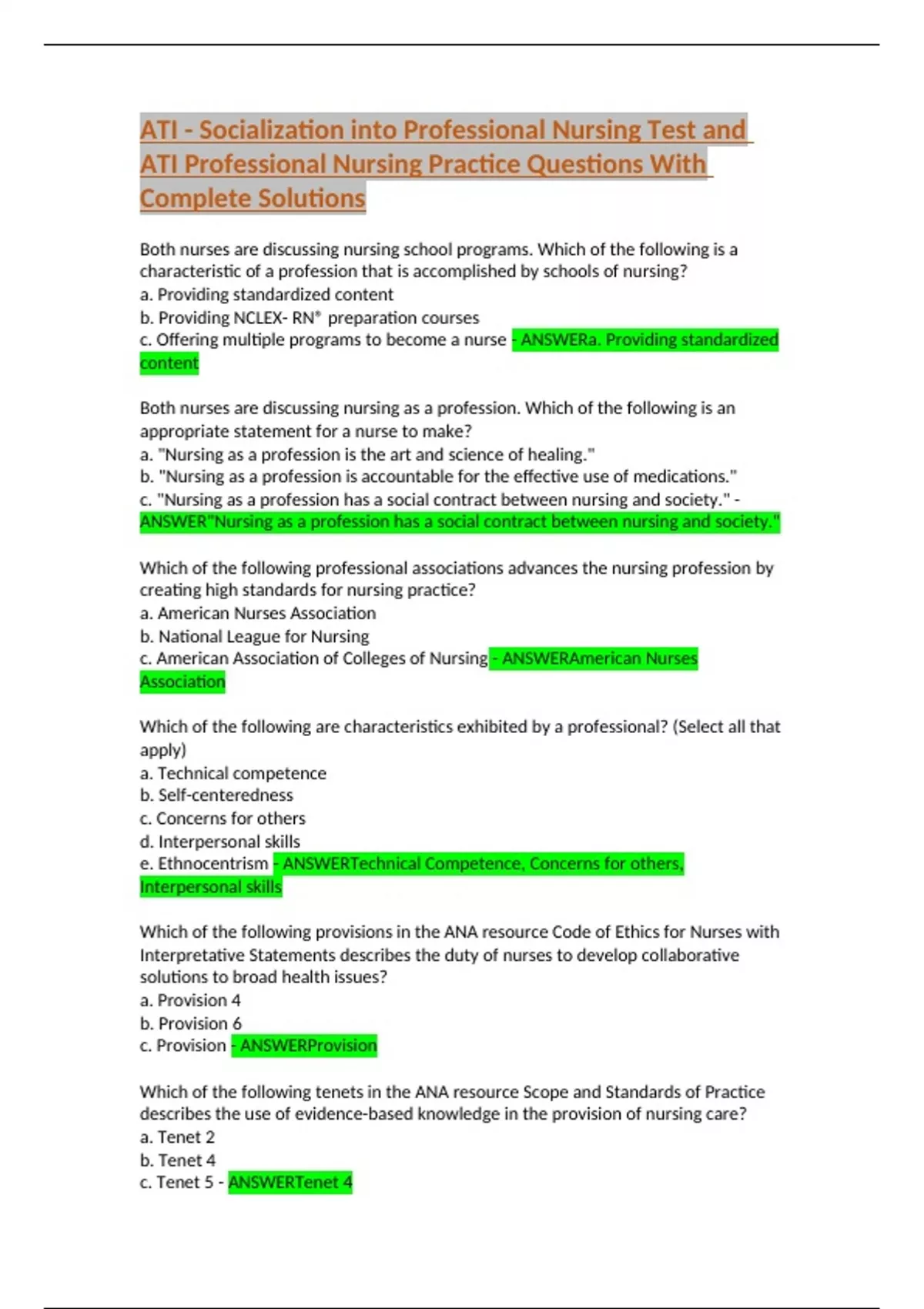 ATI - Socialization into Professional Nursing Test and ATI Professional Nursing Practice Questions With Complete Solutions

Both nurses are discussing nursing school programs. Which of the following is a characteristic of a profession that is accomplished by schools of nursing?
a. Providing standardized content
b. Providing NCLEX- RN® preparation courses
c. Offering multiple programs to become a nurse - ANSWERa. Providing standardized content

Both nurses are discussing nursing as a profession. Which of the following is an appropriate statement for a nurse to make?
a. "Nursing as a profession is the art and science of healing."
b. "Nursing as a profession is accountable for the effective use of medications."
c. "Nursing as a profession has a social contract between nursing and society." - ANSWER"Nursing as a profession has a social contract between nursing and society."

Which of the following professional associations advances the nursing profession by creating high standards for nursing practice?
a. American Nurses Association
b. National League for Nursing
c. American Association of Colleges of Nursing - ANSWERAmerican Nurses Association

Which of the following are characteristics exhibited by a professional? (Select all that apply)
a. Technical competence
b. Self-centeredness
c. Concerns for others
d. Interpersonal skills
e. Ethnocentrism - ANSWERTechnical Competence, Concerns for others, Interpersonal skills

Which of the following provisions in the ANA resource Code of Ethics for Nurses with Interpretative Statements describes the duty of nurses to develop collaborative solutions to broad health issues?
a. Provision 4
b. Provision 6
c. Provision - ANSWERProvision

Which of the following tenets in the ANA resource Scope and Standards of Practice describes the use of evidence-based knowledge in the provision of nursing care?
a. Tenet 2
b. Tenet 4
c. Tenet 5 - ANSWERTenet 4